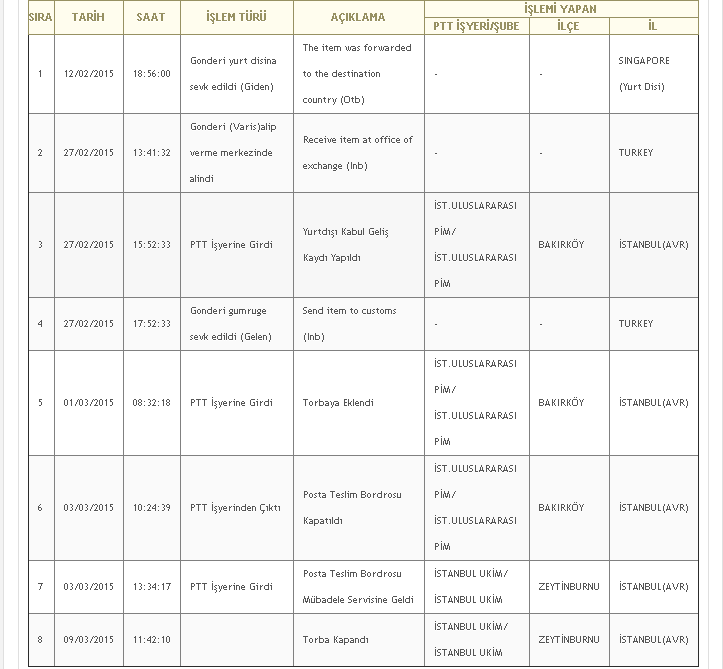 | SIRA | TARİH | SAAT | İŞLEM TÜRÜ | AÇIKLAMA | İŞLEMİ YAPAN PTT İŞYERİ/ŞUBE | İŞLEMİ YAPAN İLÇE | İŞLEMİ YAPAN İL |
|---|---|---|---|---|---|---|---|
| 1 | 12/02/2015 | 18:56:00 | Gonderi yurt disina sevk edildi (Giden) | The item was forwarded to the destination country (Otb) | - | - | SINGAPORE (Yurt Disi) |
| 2 | 27/02/2015 | 13:41:32 | Gonderi (Varis)alip verme merkezinde alindi | Receive item at office of exchange (Inb) | - | - | TURKEY |
| 3 | 27/02/2015 | 15:52:33 | PTT İşyerine Girdi | Yurtdışı Kabul Geliş Kaydı Yapıldı | İST.ULUSLARARASI PİM/ İST.ULUSLARARASI PİM | BAKIRKÖY | İSTANBUL(AVR) |
| 4 | 27/02/2015 | 17:52:33 | Gonderi gumruge sevk edildi (Gelen) | Send item to customs (Inb) | - | - | TURKEY |
| 5 | 01/03/2015 | 08:32:18 | PTT İşyerine Girdi | Torbaya Eklendi | İST.ULUSLARARASI PİM/ İST.ULUSLARARASI PİM | BAKIRKÖY | İSTANBUL(AVR) |
| 6 | 03/03/2015 | 10:24:39 | PTT İşyerinden Çıktı | Posta Teslim Bordrosu Kapatıldı | İST.ULUSLARARASI PİM/ İST.ULUSLARARASI PİM | BAKIRKÖY | İSTANBUL(AVR) |
| 7 | 03/03/2015 | 13:34:17 | PTT İşyerine Girdi | Posta Teslim Bordrosu Mübadele Servisine Geldi | İSTANBUL UKİM/ İSTANBUL UKİM | ZEYTİNBURNU | İSTANBUL(AVR) |
| 8 | 09/03/2015 | 11:42:10 | | Torba Kapandı | İSTANBUL UKİM/ İSTANBUL UKİM | ZEYTİNBURNU | İSTANBUL(AVR) |